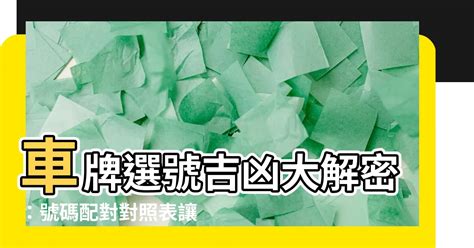 車牌選號吉凶大解密

：號碼配對對照表讓